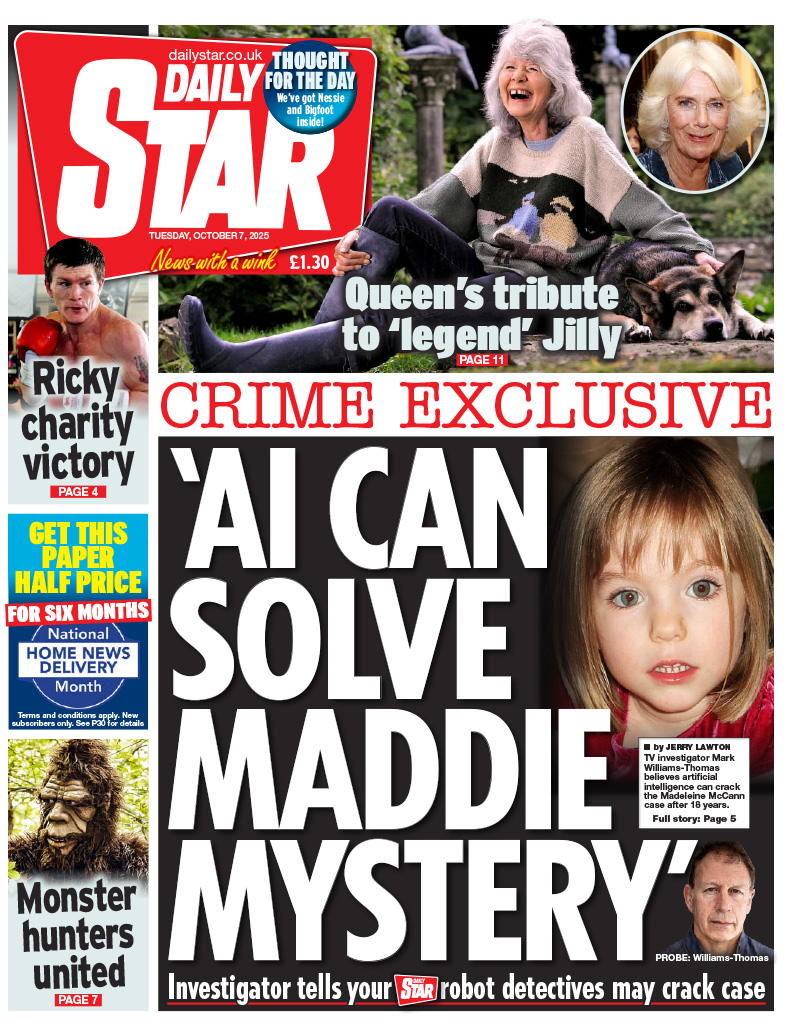 dailystar.co.uk
DAILY STAR
THOUGHT FOR THE DAY
We've got Nessie and Bigfoot inside!
TUESDAY, OCTOBER 7, 2025
News with a wink £1.30

Queen's tribute to 'legend' Jilly
PAGE 11

Ricky charity victory
PAGE 4

GET THIS PAPER HALF PRICE
FOR SIX MONTHS
National HOME NEWS DELIVERY Month
Terms and conditions apply. New subscribers only. See P30 for details

Monster hunters united
PAGE 7

CRIME EXCLUSIVE

'AI CAN SOLVE MADDIE MYSTERY'

by JERRY LAWTON
TV investigator Mark Williams-Thomas believes artificial intelligence can crack the Madeleine McCann case after 18 years.
Full story: Page 5

PROBE: Williams-Thomas

Investigator tells your DAILY STAR robot detectives may crack case